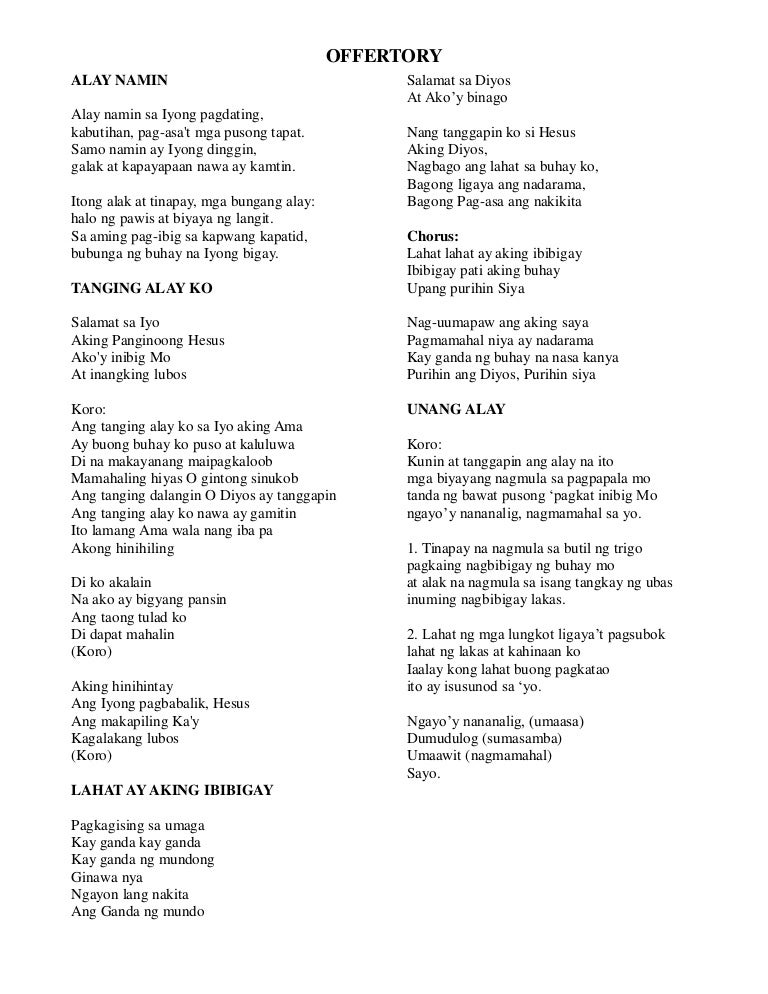 OFFERTORY

ALAY NAMIN

Alay namin sa Iyong pagdating,
kabutihan, pag-asa't mga pusong tapat.
Samo namin ay Iyong dinggin,
galak at kapayapaan nawa ay kamtin.

Itong alak at tinapay, mga bungang alay:
halo ng pawis at biyaya ng langit.
Sa aming pag-ibig sa kapwang kapatid,
bubunga ng buhay na Iyong bigay.

TANGING ALAY KO

Salamat sa Iyo
Aking Panginoong Hesus
Ako'y inibig Mo
At inangking lubos

Koro:
Ang tanging alay ko sa Iyo aking Ama
Ay buong buhay ko puso at kaluluwa
Di na makayanang maipagkaloob
Mamahaling hiyas O gintong sinukob
Ang tanging dalangin O Diyos ay tanggapin
Ang tanging alay ko nawa ay gamitin
Ito lamang Ama wala nang iba pa
Akong hinihiling

Di ko akalain
Na ako ay bigyang pansin
Ang taong tulad ko
Di dapat mahalin
(Koro)

Aking hinihintay
Ang Iyong pagbabalik, Hesus
Ang makapiling Ka'y
Kagalakang lubos
(Koro)

LAHAT AY AKING IBIBIGAY

Pagkagising sa umaga
Kay ganda kay ganda
Kay ganda ng mundong
Ginawa nya
Ngayon lang nakita
Ang Ganda ng mundo

Salamat sa Diyos
At Ako'y binago

Nang tanggapin ko si Hesus
Aking Diyos,
Nagbago ang lahat sa buhay ko,
Bagong ligaya ang nadarama,
Bagong Pag-asa ang nakikita

Chorus:
Lahat lahat ay aking ibibigay
Ibibigay pati aking buhay
Upang purihin Siya

Nag-uumapaw ang aking saya
Pagmamahal niya ay nadarama
Kay ganda ng buhay na nasa kanya
Purihin ang Diyos, Purihin siya

UNANG ALAY

Koro:
Kunin at tanggapin ang alay na ito
mga biyayang nagmula sa pagpapala mo
tanda ng bawat pusong 'pagkat inibig Mo
ngayo'y nananalig, nagmamahal sa yo.

1. Tinapay na nagmula sa butil ng trigo
pagkaing nagbibigay ng buhay mo
at alak na nagmula sa isang tangkay ng ubas
inuming nagbibigay lakas.

2. Lahat ng mga lungkot ligaya't pagsubok
lahat ng lakas at kahinaan ko
Iaalay kong lahat buong pagkatao
ito ay isusunod sa 'yo.

Ngayo'y nananalig, (umaasa)
Dumudulog (sumasamba)
Umaawit (nagmamahal)
Sayo.